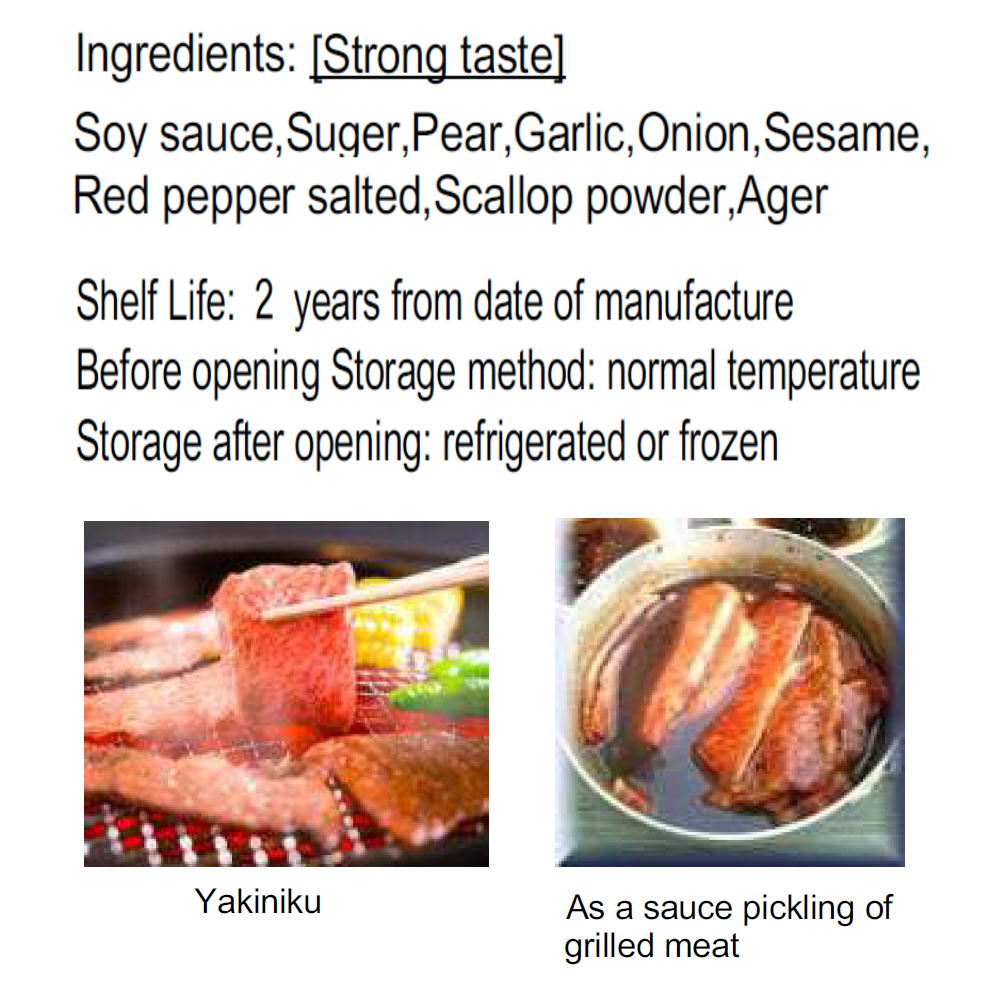 Ingredients: [Strong taste]

Soy sauce,Suger,Pear,Garlic,Onion,Sesame, Red pepper salted,Scallop powder,Ager

Shelf Life: 2 years from date of manufacture
Before opening Storage method: normal temperature
Storage after opening: refrigerated or frozen

Yakiniku

As a sauce pickling of grilled meat